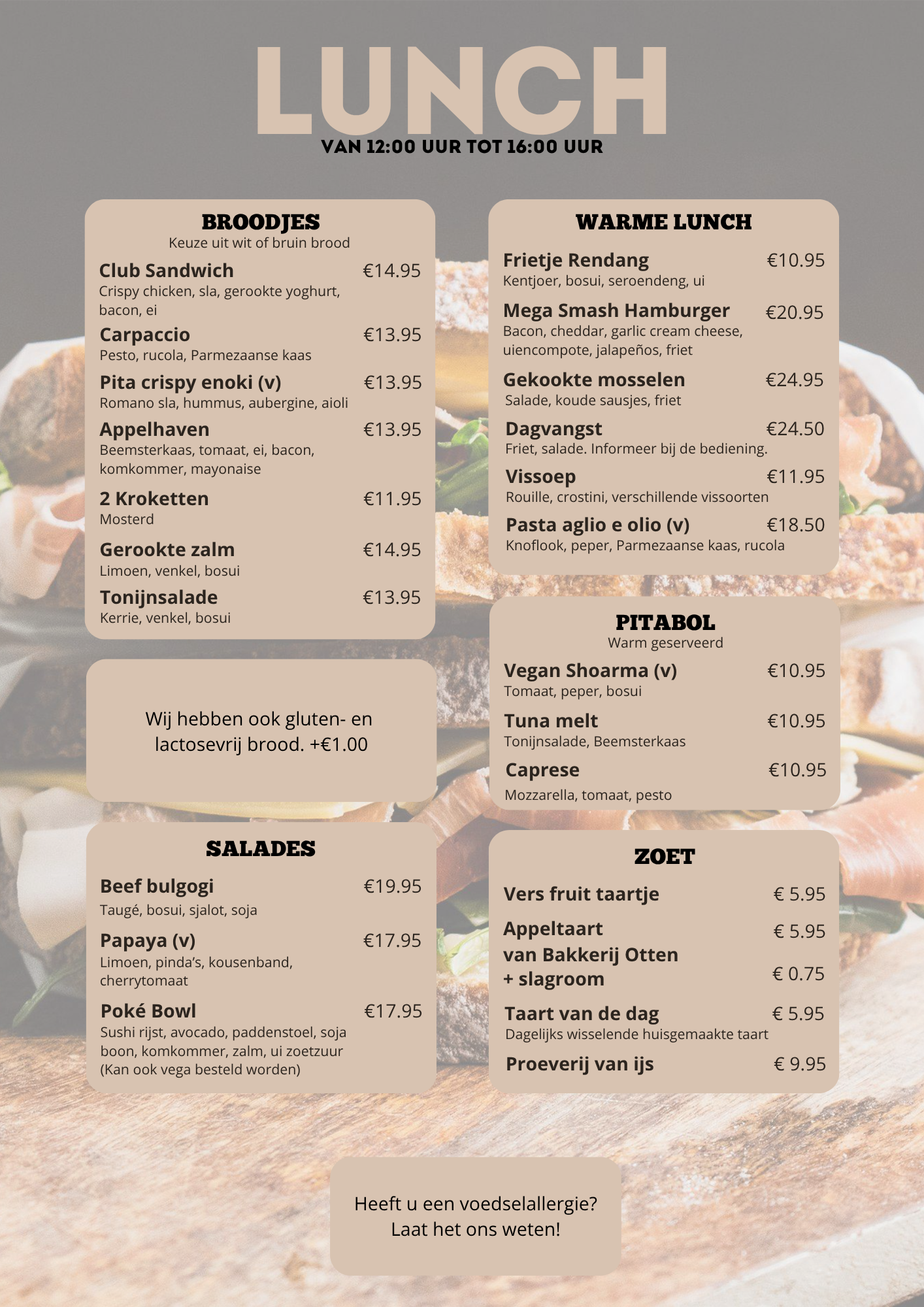 LUNCH
VAN 12:00 UUR TOT 16:00 UUR

BROODJES
Keuze uit wit of bruin brood

Club Sandwich €14.95
Crispy chicken, sla, gerookte yoghurt, bacon, ei

Carpaccio €13.95
Pesto, rucola, Parmezaanse kaas

Pita crispy enoki (v) €13.95
Romano sla, hummus, aubergine, aioli

Appelhaven €13.95
Beemsterkaas, tomaat, ei, bacon, komkommer, mayonaise

2 Kroketten €11.95
Mosterd

Gerookte zalm €14.95
Limoen, venkel, bosui

Tonijnsalade €13.95
Kerrie, venkel, bosui

Wij hebben ook gluten- en lactosevrij brood. +€1.00

SALADES

Beef bulgogi €19.95
Taugé, bosui, sjalot, soja

Papaya (v) €17.95
Limoen, pinda's, kousenband, cherrytomaat

Poké Bowl €17.95
Sushi rijst, avocado, paddenstoel, soja boon, komkommer, zalm, ui zoetzuur
(Kan ook vega besteld worden)

WARME LUNCH

Frietje Rendang €10.95
Kentjoer, bosui, seroendeng, ui

Mega Smash Hamburger €20.95
Bacon, cheddar, garlic cream cheese, uiencompote, jalapeños, friet

Gekookte mosselen €24.95
Salade, koude sausjes, friet

Dagvangst €24.50
Friet, salade. Informeer bij de bediening.

Vissoep €11.95
Rouille, crostini, verschillende vissoorten

Pasta aglio e olio (v) €18.50
Knoflook, peper, Parmezaanse kaas, rucola

PITABOL
Warm geserveerd

Vegan Shoarma (v) €10.95
Tomaat, peper, bosui

Tuna melt €10.95
Tonijnsalade, Beemsterkaas

Caprese €10.95
Mozzarella, tomaat, pesto

ZOET

Vers fruit taartje € 5.95

Appeltaart van Bakkerij Otten € 5.95
+ slagroom € 0.75

Taart van de dag € 5.95
Dagelijks wisselende huisgemaakte taart

Proeverij van ijs € 9.95

Heeft u een voedselallergie?
Laat het ons weten!